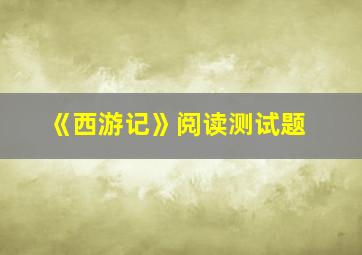 《西游记》阅读测试题